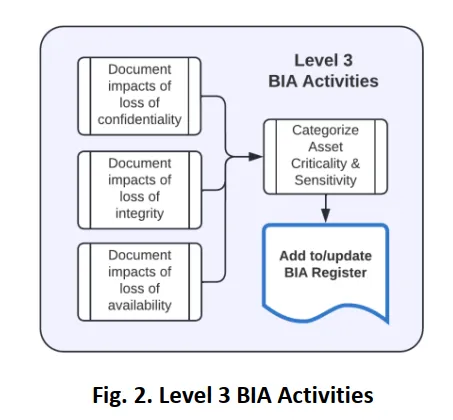 Level 3
BIA Activities

Document impacts of loss of confidentiality

Document impacts of loss of integrity

Document impacts of loss of availability

Categorize Asset Criticality & Sensitivity

Add to/update BIA Register

Fig. 2. Level 3 BIA Activities